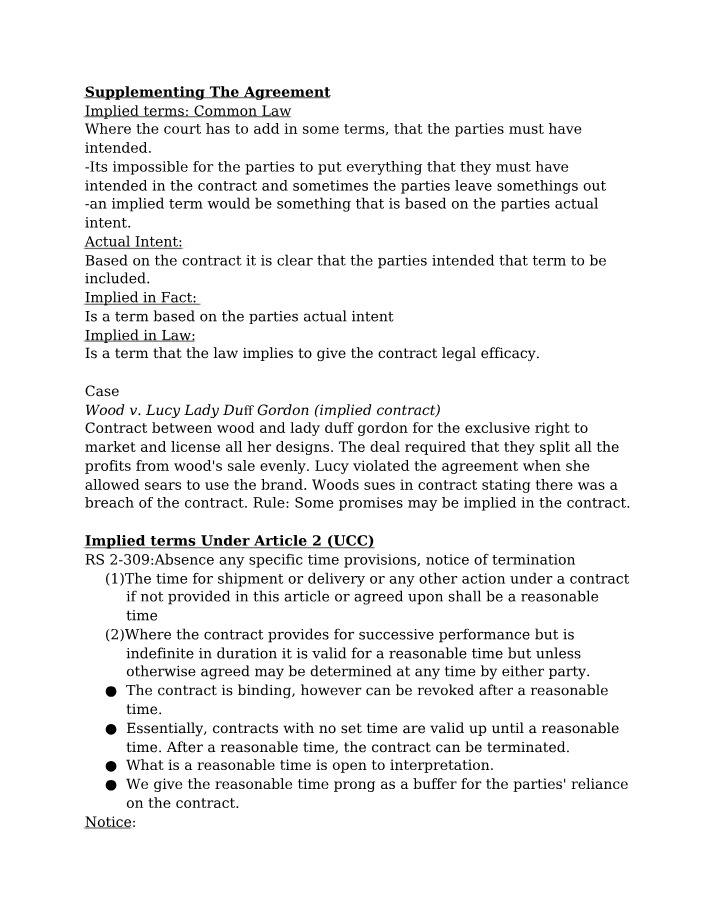 Supplementing The Agreement
Implied terms: Common Law
Where the court has to add in some terms, that the parties must have intended.
-Its impossible for the parties to put everything that they must have intended in the contract and sometimes the parties leave somethings out
-an implied term would be something that is based on the parties actual intent.
Actual Intent:
Based on the contract it is clear that the parties intended that term to be included.
Implied in Fact:
Is a term based on the parties actual intent
Implied in Law:
Is a term that the law implies to give the contract legal efficacy.

Case
Wood v. Lucy Lady Duff Gordon (implied contract)
Contract between wood and lady duff gordon for the exclusive right to market and license all her designs. The deal required that they split all the profits from wood's sale evenly. Lucy violated the agreement when she allowed sears to use the brand. Woods sues in contract stating there was a breach of the contract. Rule: Some promises may be implied in the contract.

Implied terms Under Article 2 (UCC)
RS 2-309:Absence any specific time provisions, notice of termination
(1)The time for shipment or delivery or any other action under a contract if not provided in this article or agreed upon shall be a reasonable time
(2)Where the contract provides for successive performance but is indefinite in duration it is valid for a reasonable time but unless otherwise agreed may be determined at any time by either party.
• The contract is binding, however can be revoked after a reasonable time.
• Essentially, contracts with no set time are valid up until a reasonable time. After a reasonable time, the contract can be terminated.
• What is a reasonable time is open to interpretation.
• We give the reasonable time prong as a buffer for the parties' reliance on the contract.
Notice: